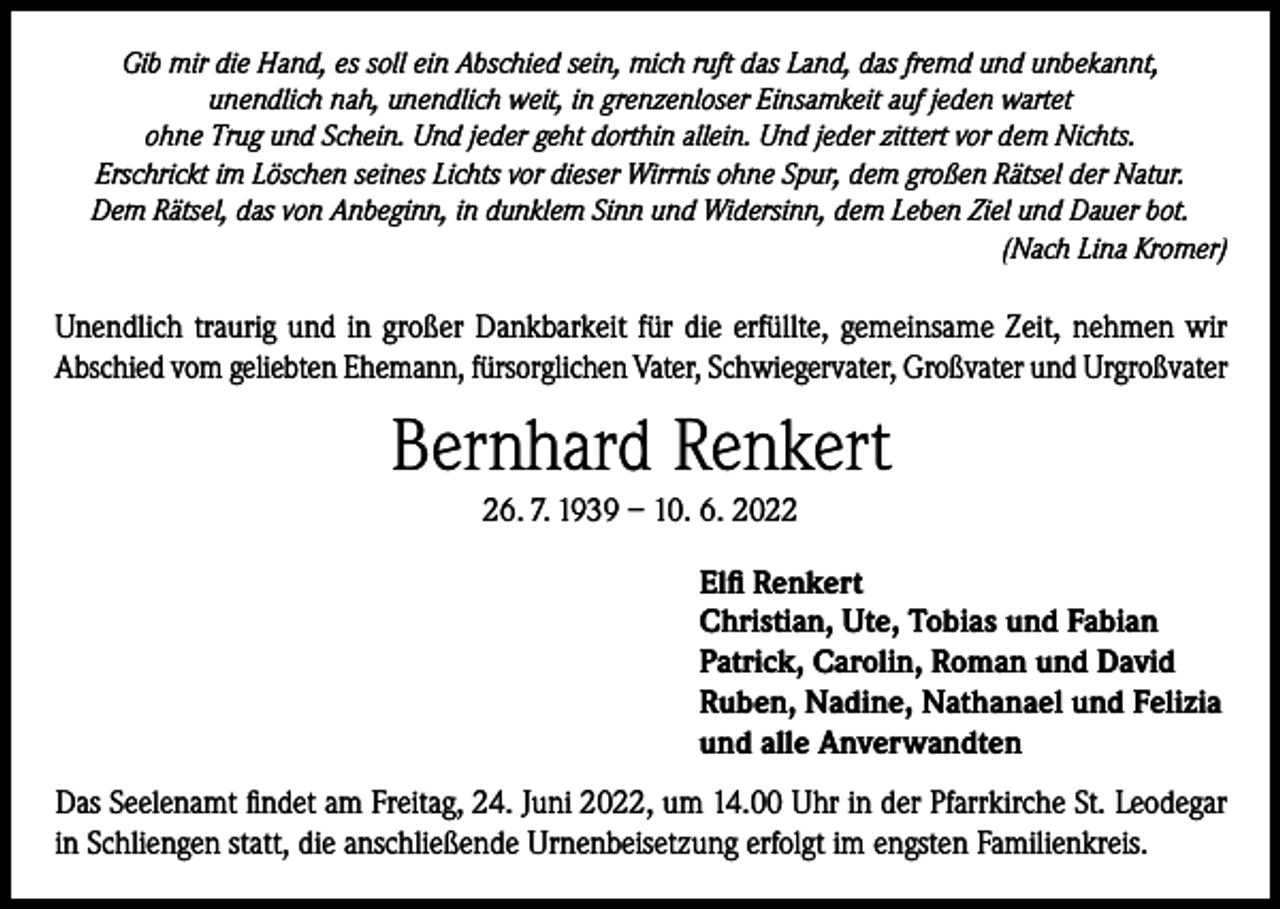 Gib mir die Hand, es soll ein Abschied sein, mich ruft das Land, das fremd und unbekannt, unendlich nah, unendlich weit, in grenzenloser Einsamkeit auf jeden wartet ohne Trug und Schein. Und jeder geht dorthin allein. Und jeder zittert vor dem Nichts. Erschrickt im Löschen seines Lichts vor dieser Wirrnis ohne Spur, dem großen Rätsel der Natur. Dem Rätsel, das von Anbeginn, in dunklem Sinn und Widersinn, dem Leben Ziel und Dauer bot.
(Nach Lina Kromer)

Unendlich traurig und in großer Dankbarkeit für die erfüllte, gemeinsame Zeit, nehmen wir Abschied vom geliebten Ehemann, fürsorglichen Vater, Schwiegervater, Großvater und Urgroßvater

Bernhard Renkert

26. 7. 1939 – 10. 6. 2022

Elfi Renkert
Christian, Ute, Tobias und Fabian
Patrick, Carolin, Roman und David
Ruben, Nadine, Nathanael und Felizia
und alle Anverwandten

Das Seelenamt findet am Freitag, 24. Juni 2022, um 14.00 Uhr in der Pfarrkirche St. Leodegar in Schliengen statt, die anschließende Urnenbeisetzung erfolgt im engsten Familienkreis.